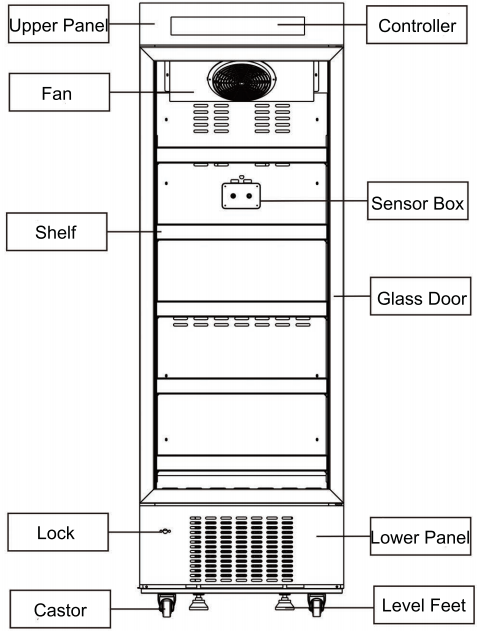 Upper Panel
Controller
Fan
Sensor Box
Shelf
Glass Door
Lock
Lower Panel
Castor
Level Feet